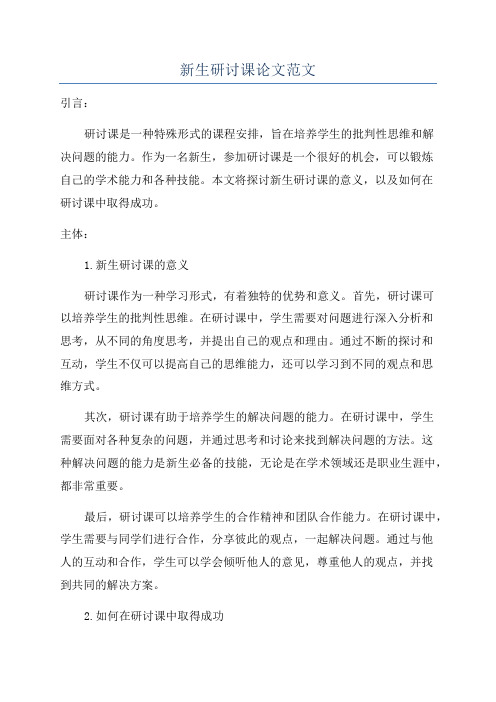 新生研讨课论文范文

引言：

研讨课是一种特殊形式的课程安排，旨在培养学生的批判性思维和解决问题的能力。作为一名新生，参加研讨课是一个很好的机会，可以锻炼自己的学术能力和各种技能。本文将探讨新生研讨课的意义，以及如何在研讨课中取得成功。

主体：

1.新生研讨课的意义

研讨课作为一种学习形式，有着独特的优势和意义。首先，研讨课可以培养学生的批判性思维。在研讨课中，学生需要对问题进行深入分析和思考，从不同的角度思考，并提出自己的观点和理由。通过不断的探讨和互动，学生不仅可以提高自己的思维能力，还可以学习到不同的观点和思维方式。

其次，研讨课有助于培养学生的解决问题的能力。在研讨课中，学生需要面对各种复杂的问题，并通过思考和讨论来找到解决问题的方法。这种解决问题的能力是新生必备的技能，无论是在学术领域还是职业生涯中，都非常重要。

最后，研讨课可以培养学生的合作精神和团队合作能力。在研讨课中，学生需要与同学们进行合作，分享彼此的观点，一起解决问题。通过与他人的互动和合作，学生可以学会倾听他人的意见，尊重他人的观点，并找到共同的解决方案。

2.如何在研讨课中取得成功